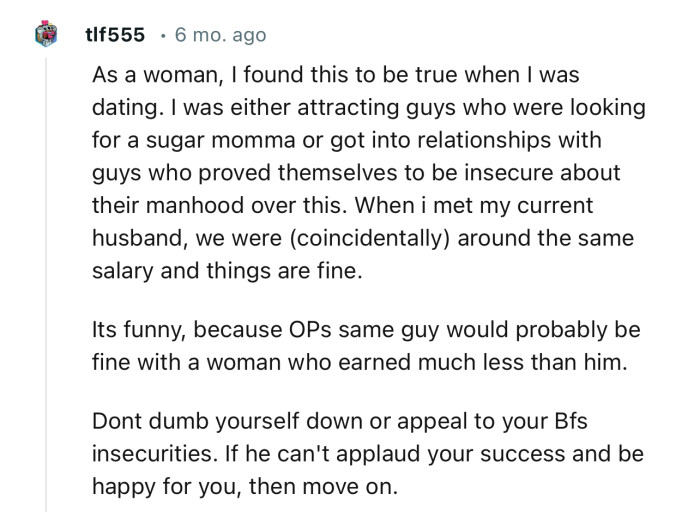 tlf555 · 6 mo. ago

As a woman, I found this to be true when I was dating. I was either attracting guys who were looking for a sugar momma or got into relationships with guys who proved themselves to be insecure about their manhood over this. When i met my current husband, we were (coincidentally) around the same salary and things are fine.

Its funny, because OPs same guy would probably be fine with a woman who earned much less than him.

Dont dumb yourself down or appeal to your Bfs insecurities. If he can't applaud your success and be happy for you, then move on.